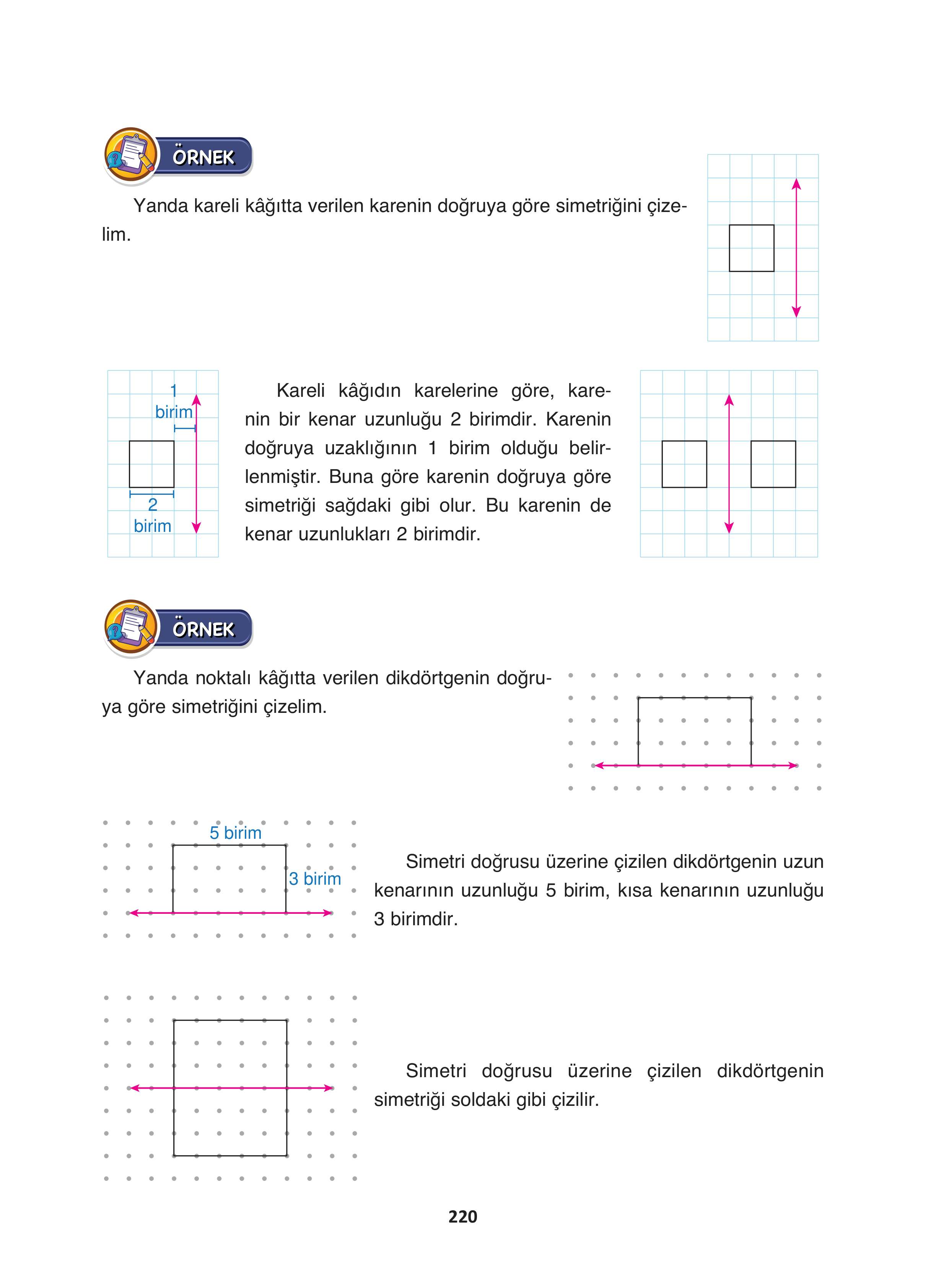 ÖRNEK

Yanda kareli kâğıtta verilen karenin doğruya göre simetriğini çizelim.

1 birim

2 birim

Kareli kâğıdın karelerine göre, karenin bir kenar uzunluğu 2 birimdir. Karenin doğruya uzaklığının 1 birim olduğu belirlenmiştir. Buna göre karenin doğruya göre simetriği sağdaki gibi olur. Bu karenin de kenar uzunlukları 2 birimdir.

ÖRNEK

Yanda noktalı kâğıtta verilen dikdörtgenin doğruya göre simetriğini çizelim.

5 birim

3 birim

Simetri doğrusu üzerine çizilen dikdörtgenin uzun kenarının uzunluğu 5 birim, kısa kenarının uzunluğu 3 birimdir.

Simetri doğrusu üzerine çizilen dikdörtgenin simetriği soldaki gibi çizilir.

220